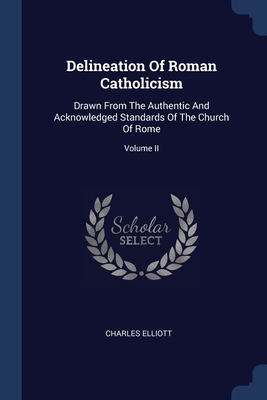 Delineation Of Roman Catholicism

Drawn From The Authentic And Acknowledged Standards Of The Church Of Rome

Volume II

Scholar
SELECT

CHARLES ELLIOTT